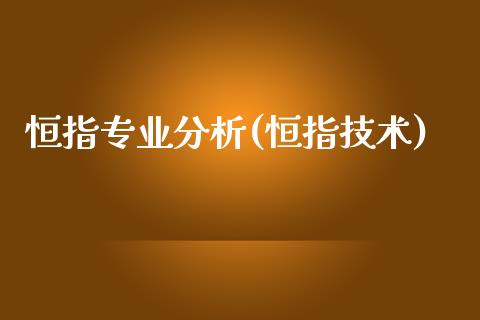 恒指专业分析(恒指技术)